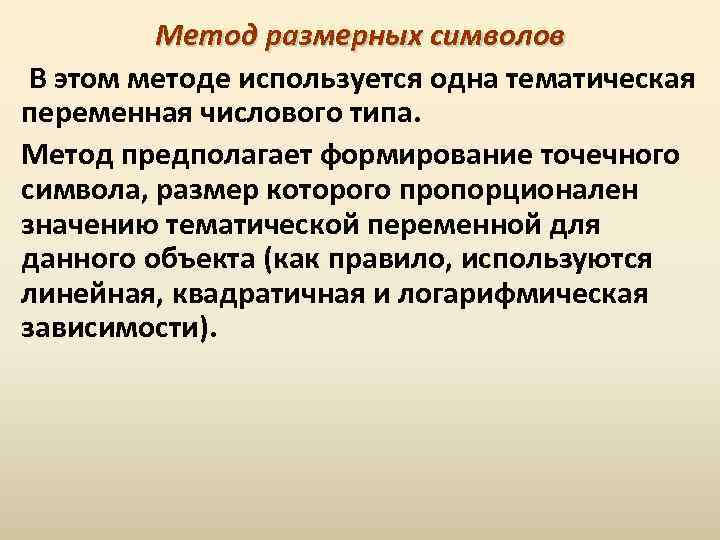 Метод размерных символов

В этом методе используется одна тематическая переменная числового типа.

Метод предполагает формирование точечного символа, размер которого пропорционален значению тематической переменной для данного объекта (как правило, используются линейная, квадратичная и логарифмическая зависимости).